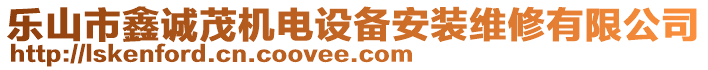 乐山市鑫诚茂机电设备安装维修有限公司
http://lskenford.cn.coovee.com